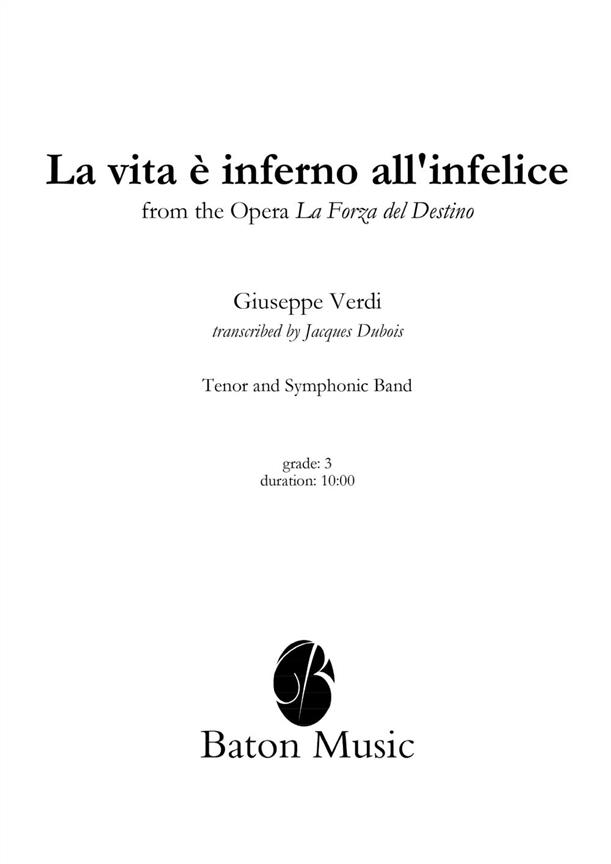 La vita è inferno all'infelice
from the Opera La Forza del Destino

Giuseppe Verdi
transcribed by Jacques Dubois

Tenor and Symphonic Band

grade: 3
duration: 10:00

Baton Music